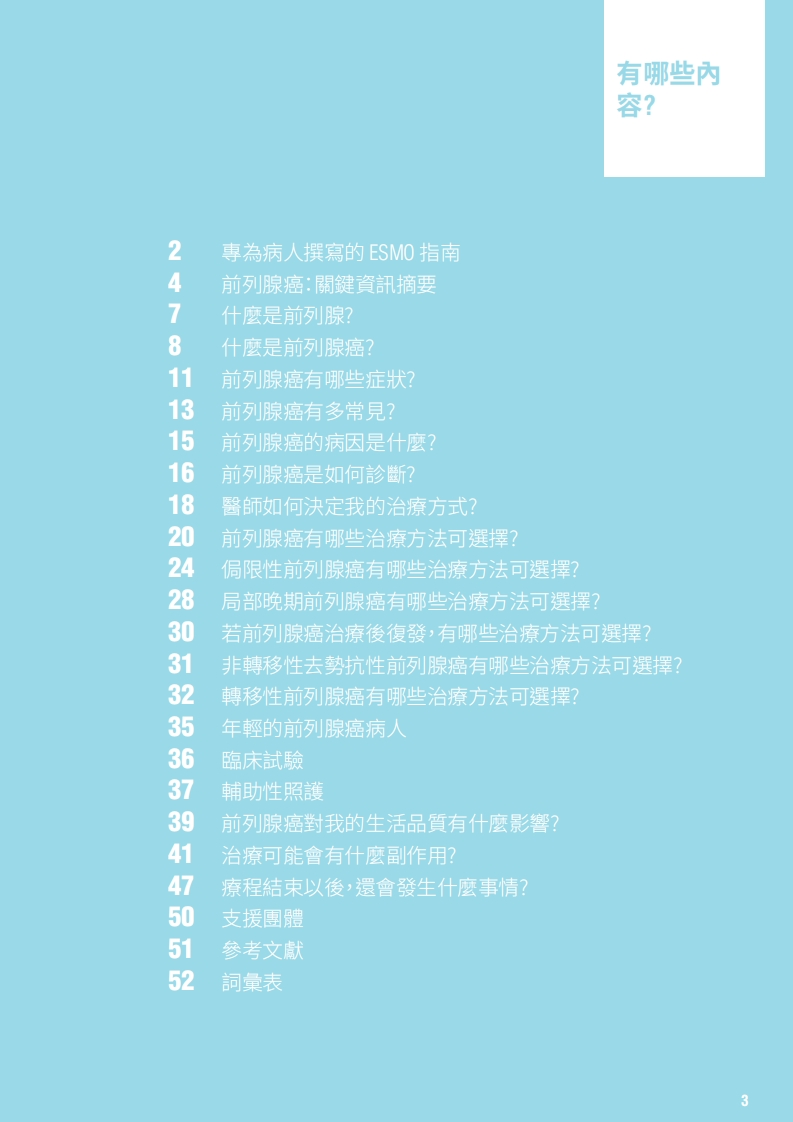 有哪些內容?

2 專為病人撰寫的ESMO指南
4 前列腺癌:關鍵資訊摘要
7 什麼是前列腺?
8 什麼是前列腺癌?
11 前列腺癌有哪些症狀?
13 前列腺癌有多常見?
15 前列腺癌的病因是什麼?
16 前列腺癌是如何診斷?
18 醫師如何決定我的治療方式?
20 前列腺癌有哪些治療方法可選擇?
24 侷限性前列腺癌有哪些治療方法可選擇?
28 局部晚期前列腺癌有哪些治療方法可選擇?
30 若前列腺癌治療後復發,有哪些治療方法可選擇?
31 非轉移性去勢抗性前列腺癌有哪些治療方法可選擇?
32 轉移性前列腺癌有哪些治療方法可選擇?
35 年輕的前列腺癌病人
36 臨床試驗
37 輔助性照護
39 前列腺癌對我的生活品質有什麼影響?
41 治療可能會有什麼副作用?
47 療程結束以後,還會發生什麼事情?
50 支援團體
51 參考文獻
52 詞彙表

3